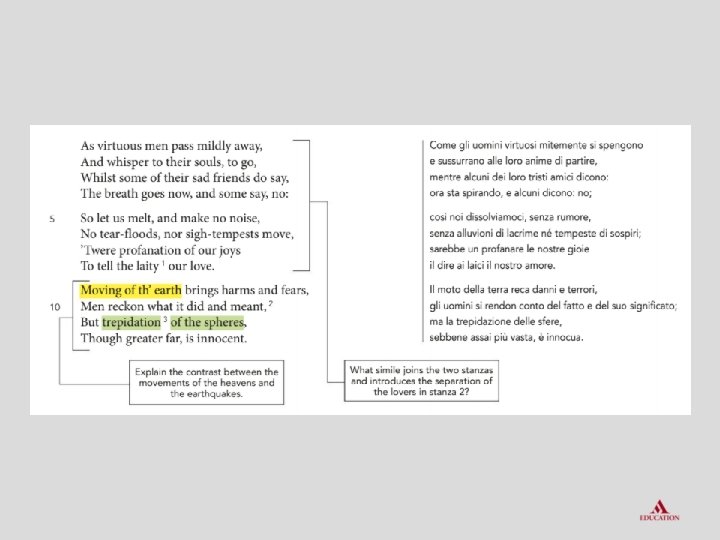 As virtuous men pass mildly away,
And whisper to their souls, to go,
Whilst some of their sad friends do say,
The breath goes now, and some say, no:

5 So let us melt, and make no noise,
No tear-floods, nor sigh-tempests move,
'Twere profanation of our joys
To tell the laity $^1$ our love.

Moving of th' earth brings harms and fears,
10 Men reckon what it did and meant, $^2$
But trepidation $^3$ of the spheres,
Though greater far, is innocent.

Explain the contrast between the movements of the heavens and the earthquakes.

What simile joins the two stanzas and introduces the separation of the lovers in stanza 2?

Come gli uomini virtuosi mitemente si spengono
e sussurrano alle loro anime di partire,
mentre alcuni dei loro tristi amici dicono:
ora sta spirando, e alcuni dicono: no;

così noi dissolviamoci, senza rumore,
senza alluvioni di lacrime né tempeste di sospiri;
sarebbe un profanare le nostre gioie
il dire ai laici il nostro amore.

Il moto della terra reca danni e terrori,
gli uomini si rendon conto del fatto e del suo significato;
ma la trepidazione delle sfere,
sebbene assai più vasta, è innocua.

EDUCATION